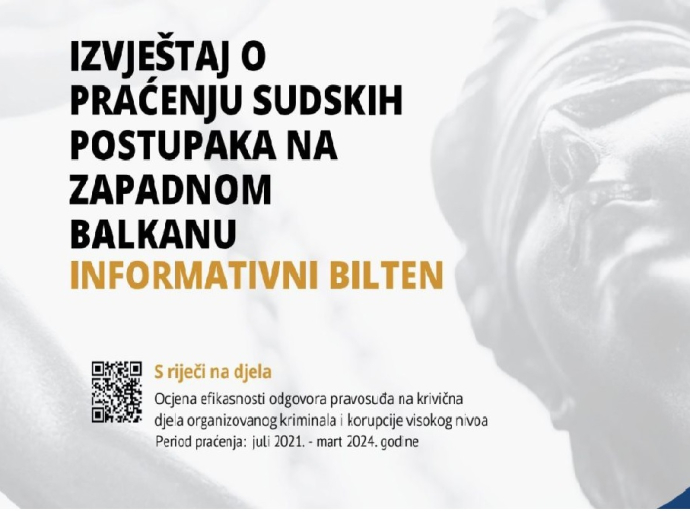 IZVJEŠTAJ O PRAĆENJU SUDSKIH POSTUPAKA NA ZAPADNOM BALKANU
INFORMATIVNI BILTEN

S riječi na djela
Ocjena efikasnosti odgovora pravosuđa na krivična djela organizovanog kriminala i korupcije visokog nivoa
Period praćenja: juli 2021. - mart 2024. godine